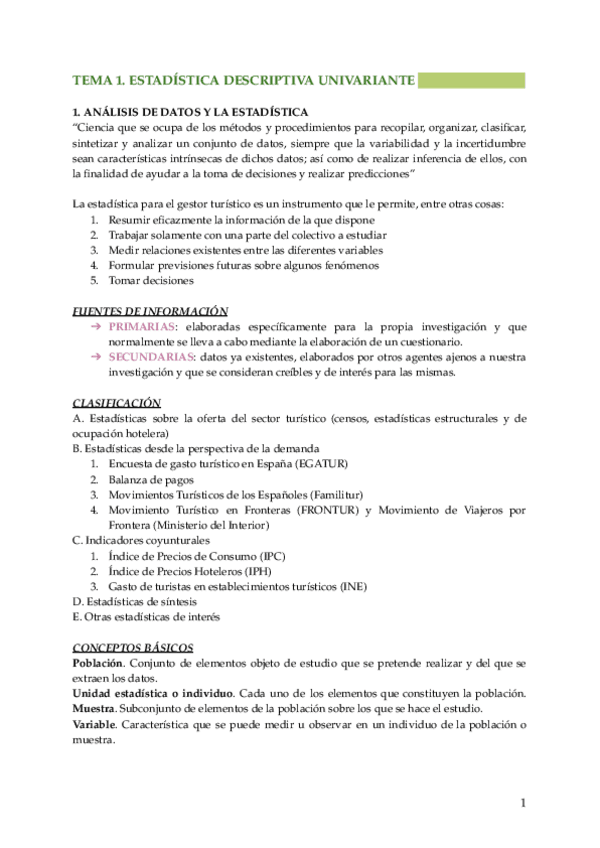 TEMA 1. ESTADÍSTICA DESCRIPTIVA UNIVARIANTE

1. ANÁLISIS DE DATOS Y LA ESTADÍSTICA
"Ciencia que se ocupa de los métodos y procedimientos para recopilar, organizar, clasificar, sintetizar y analizar un conjunto de datos, siempre que la variabilidad y la incertidumbre sean características intrínsecas de dichos datos; así como de realizar inferencia de ellos, con la finalidad de ayudar a la toma de decisiones y realizar predicciones"

La estadística para el gestor turístico es un instrumento que le permite, entre otras cosas:
1. Resumir eficazmente la información de la que dispone
2. Trabajar solamente con una parte del colectivo a estudiar
3. Medir relaciones existentes entre las diferentes variables
4. Formular previsiones futuras sobre algunos fenómenos
5. Tomar decisiones

FUENTES DE INFORMACIÓN
→ PRIMARIAS: elaboradas específicamente para la propia investigación y que normalmente se lleva a cabo mediante la elaboración de un cuestionario.
→ SECUNDARIAS: datos ya existentes, elaborados por otros agentes ajenos a nuestra investigación y que se consideran creíbles y de interés para las mismas.

CLASIFICACIÓN
A. Estadísticas sobre la oferta del sector turístico (censos, estadísticas estructurales y de ocupación hotelera)
B. Estadísticas desde la perspectiva de la demanda
1. Encuesta de gasto turístico en España (EGATUR)
2. Balanza de pagos
3. Movimientos Turísticos de los Españoles (Familitur)
4. Movimiento Turístico en Fronteras (FRONTUR) y Movimiento de Viajeros por Frontera (Ministerio del Interior)
C. Indicadores coyunturales
1. Índice de Precios de Consumo (IPC)
2. Índice de Precios Hoteleros (IPH)
3. Gasto de turistas en establecimientos turísticos (INE)
D. Estadísticas de síntesis
E. Otras estadísticas de interés

CONCEPTOS BÁSICOS
Población. Conjunto de elementos objeto de estudio que se pretende realizar y del que se extraen los datos.
Unidad estadística o individuo. Cada uno de los elementos que constituyen la población.
Muestra. Subconjunto de elementos de la población sobre los que se hace el estudio.
Variable. Característica que se puede medir u observar en un individuo de la población o muestra.

1